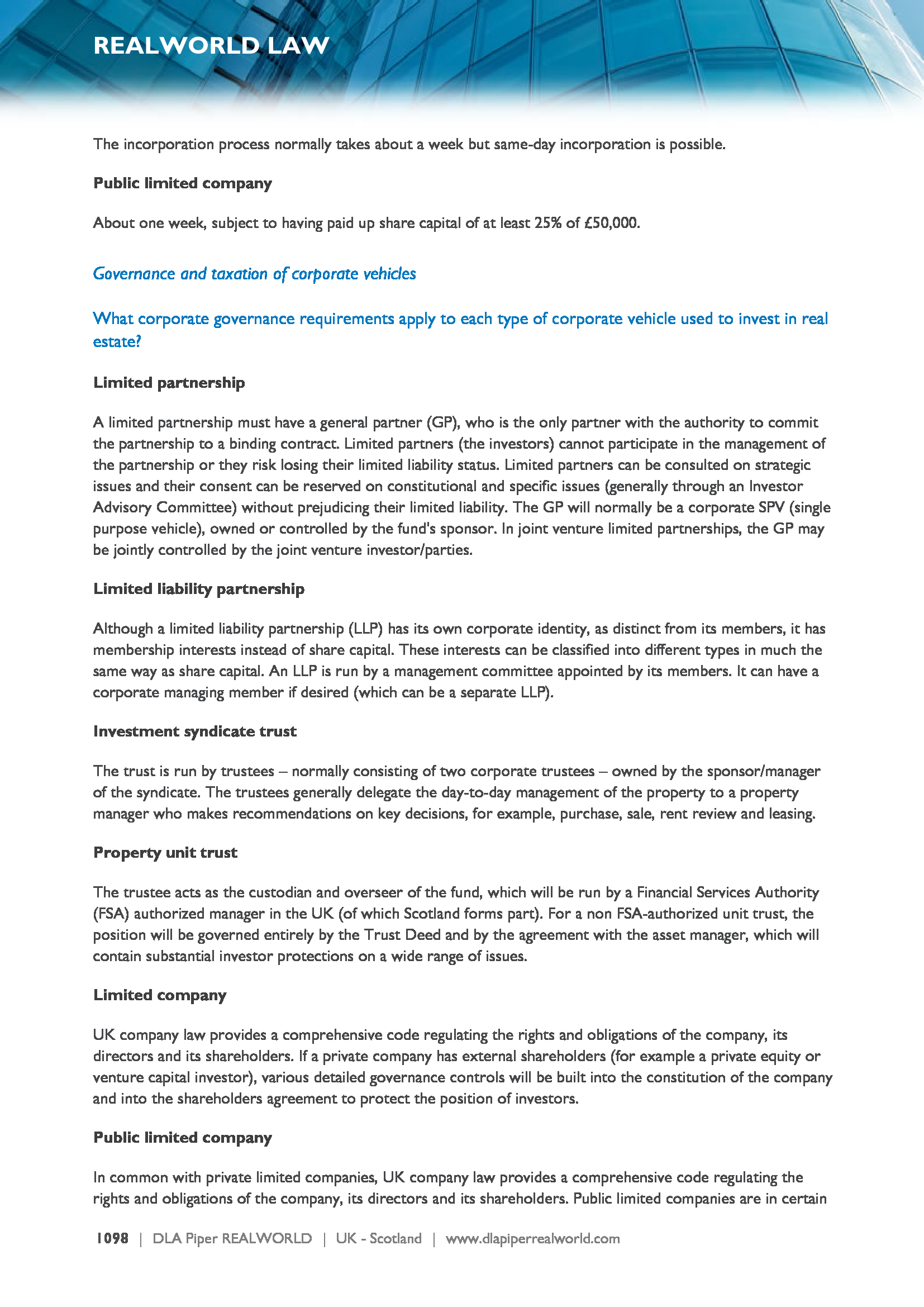 REALWORLD LAW

The incorporation process normally takes about a week but same-day incorporation is possible.

Public limited company

About one week, subject to having paid up share capital of at least 25% of £50,000.

Governance and taxation of corporate vehicles

What corporate governance requirements apply to each type of corporate vehicle used to invest in real estate?

Limited partnership

A limited partnership must have a general partner (GP), who is the only partner with the authority to commit the partnership to a binding contract. Limited partners (the investors) cannot participate in the management of the partnership or they risk losing their limited liability status. Limited partners can be consulted on strategic issues and their consent can be reserved on constitutional and specific issues (generally through an Investor Advisory Committee) without prejudicing their limited liability. The GP will normally be a corporate SPV (single purpose vehicle), owned or controlled by the fund's sponsor. In joint venture limited partnerships, the GP may be jointly controlled by the joint venture investor/parties.

Limited liability partnership

Although a limited liability partnership (LLP) has its own corporate identity, as distinct from its members, it has membership interests instead of share capital. These interests can be classified into different types in much the same way as share capital. An LLP is run by a management committee appointed by its members. It can have a corporate managing member if desired (which can be a separate LLP).

Investment syndicate trust

The trust is run by trustees – normally consisting of two corporate trustees – owned by the sponsor/manager of the syndicate. The trustees generally delegate the day-to-day management of the property to a property manager who makes recommendations on key decisions, for example, purchase, sale, rent review and leasing.

Property unit trust

The trustee acts as the custodian and overseer of the fund, which will be run by a Financial Services Authority (FSA) authorized manager in the UK (of which Scotland forms part). For a non FSA-authorized unit trust, the position will be governed entirely by the Trust Deed and by the agreement with the asset manager, which will contain substantial investor protections on a wide range of issues.

Limited company

UK company law provides a comprehensive code regulating the rights and obligations of the company, its directors and its shareholders. If a private company has external shareholders (for example a private equity or venture capital investor), various detailed governance controls will be built into the constitution of the company and into the shareholders agreement to protect the position of investors.

Public limited company

In common with private limited companies, UK company law provides a comprehensive code regulating the rights and obligations of the company, its directors and its shareholders. Public limited companies are in certain

1098 | DLA Piper REALWORLD | UK - Scotland | www.dlapiperrealworld.com